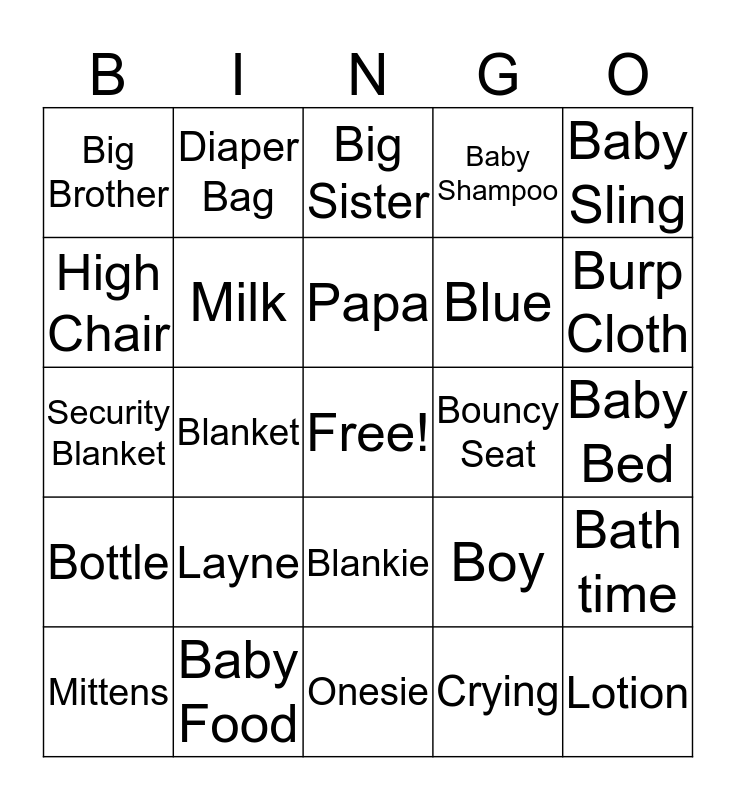 | B | I | N | G | O |
|---|---|---|---|---|
| Big Brother | Diaper Bag | Big Sister | Baby Shampoo | Baby Sling |
| High Chair | Milk | Papa | Blue | Burp Cloth |
| Security Blanket | Blanket | Free! | Bouncy Seat | Baby Bed |
| Bottle | Layne | Blankie | Boy | Bath time |
| Mittens | Baby Food | Onesie | Crying | Lotion |